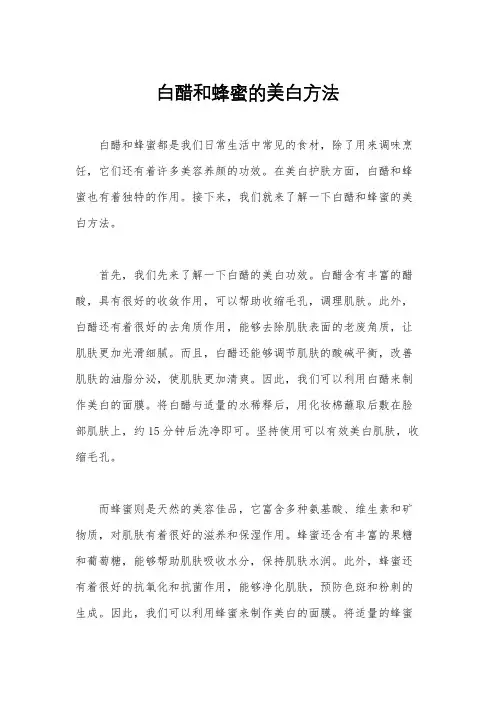 白醋和蜂蜜的美白方法

白醋和蜂蜜都是我们日常生活中常见的食材，除了用来调味烹饪，它们还有着许多美容养颜的功效。在美白护肤方面，白醋和蜂蜜也有着独特的作用。接下来，我们就来了解一下白醋和蜂蜜的美白方法。

首先，我们先来了解一下白醋的美白功效。白醋含有丰富的醋酸，具有很好的收敛作用，可以帮助收缩毛孔，调理肌肤。此外，白醋还有着很好的去角质作用，能够去除肌肤表面的老废角质，让肌肤更加光滑细腻。而且，白醋还能够调节肌肤的酸碱平衡，改善肌肤的油脂分泌，使肌肤更加清爽。因此，我们可以利用白醋来制作美白的面膜。将白醋与适量的水稀释后，用化妆棉蘸取后敷在脸部肌肤上，约15分钟后洗净即可。坚持使用可以有效美白肌肤，收缩毛孔。

而蜂蜜则是天然的美容佳品，它富含多种氨基酸、维生素和矿物质，对肌肤有着很好的滋养和保湿作用。蜂蜜还含有丰富的果糖和葡萄糖，能够帮助肌肤吸收水分，保持肌肤水润。此外，蜂蜜还有着很好的抗氧化和抗菌作用，能够净化肌肤，预防色斑和粉刺的生成。因此，我们可以利用蜂蜜来制作美白的面膜。将适量的蜂蜜